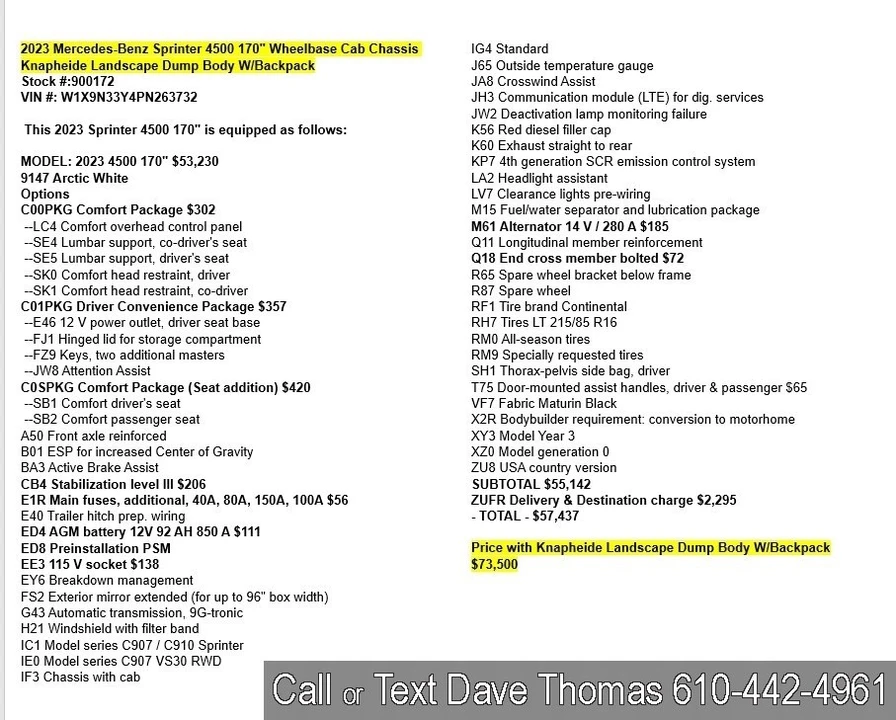 2023 Mercedes-Benz Sprinter 4500 170" Wheelbase Cab Chassis Knapheide Landscape Dump Body W/Backpack
Stock #:900172
VIN #: W1X9N33Y4PN263732

This 2023 Sprinter 4500 170" is equipped as follows:

MODEL: 2023 4500 170" $53,230
9147 Arctic White
Options
C00PKG Comfort Package $302
--LC4 Comfort overhead control panel
--SE4 Lumbar support, co-driver's seat
--SE5 Lumbar support, driver's seat
--SK0 Comfort head restraint, driver
--SK1 Comfort head restraint, co-driver
C01PKG Driver Convenience Package $357
--E46 12 V power outlet, driver seat base
--FJ1 Hinged lid for storage compartment
--FZ9 Keys, two additional masters
--JW8 Attention Assist
C0SPKG Comfort Package (Seat addition) $420
--SB1 Comfort driver's seat
--SB2 Comfort passenger seat
A50 Front axle reinforced
B01 ESP for increased Center of Gravity
BA3 Active Brake Assist
CB4 Stabilization level III $206
E1R Main fuses, additional, 40A, 80A, 150A, 100A $56
E40 Trailer hitch prep. wiring
ED4 AGM battery 12V 92 AH 850 A $111
ED8 Preinstallation PSM
EE3 115 V socket $138
EY6 Breakdown management
FS2 Exterior mirror extended (for up to 96" box width)
G43 Automatic transmission, 9G-tronic
H21 Windshield with filter band
IC1 Model series C907 / C910 Sprinter
IE0 Model series C907 VS30 RWD
IF3 Chassis with cab

IG4 Standard
J65 Outside temperature gauge
JA8 Crosswind Assist
JH3 Communication module (LTE) for dig. services
JW2 Deactivation lamp monitoring failure
K56 Red diesel filler cap
K60 Exhaust straight to rear
KP7 4th generation SCR emission control system
LA2 Headlight assistant
LV7 Clearance lights pre-wiring
M15 Fuel/water separator and lubrication package
M61 Alternator 14 V / 280 A $185
Q11 Longitudinal member reinforcement
Q18 End cross member bolted $72
R65 Spare wheel bracket below frame
R87 Spare wheel
RF1 Tire brand Continental
RH7 Tires LT 215/85 R16
RM0 All-season tires
RM9 Specially requested tires
SH1 Thorax-pelvis side bag, driver
T75 Door-mounted assist handles, driver & passenger $65
VF7 Fabric Maturin Black
X2R Bodybuilder requirement: conversion to motorhome
XY3 Model Year 3
XZ0 Model generation 0
ZU8 USA country version
SUBTOTAL $55,142
ZUFR Delivery & Destination charge $2,295
- TOTAL - $57,437

Price with Knapheide Landscape Dump Body W/Backpack $73,500

Call or Text Dave Thomas 610-442-4961